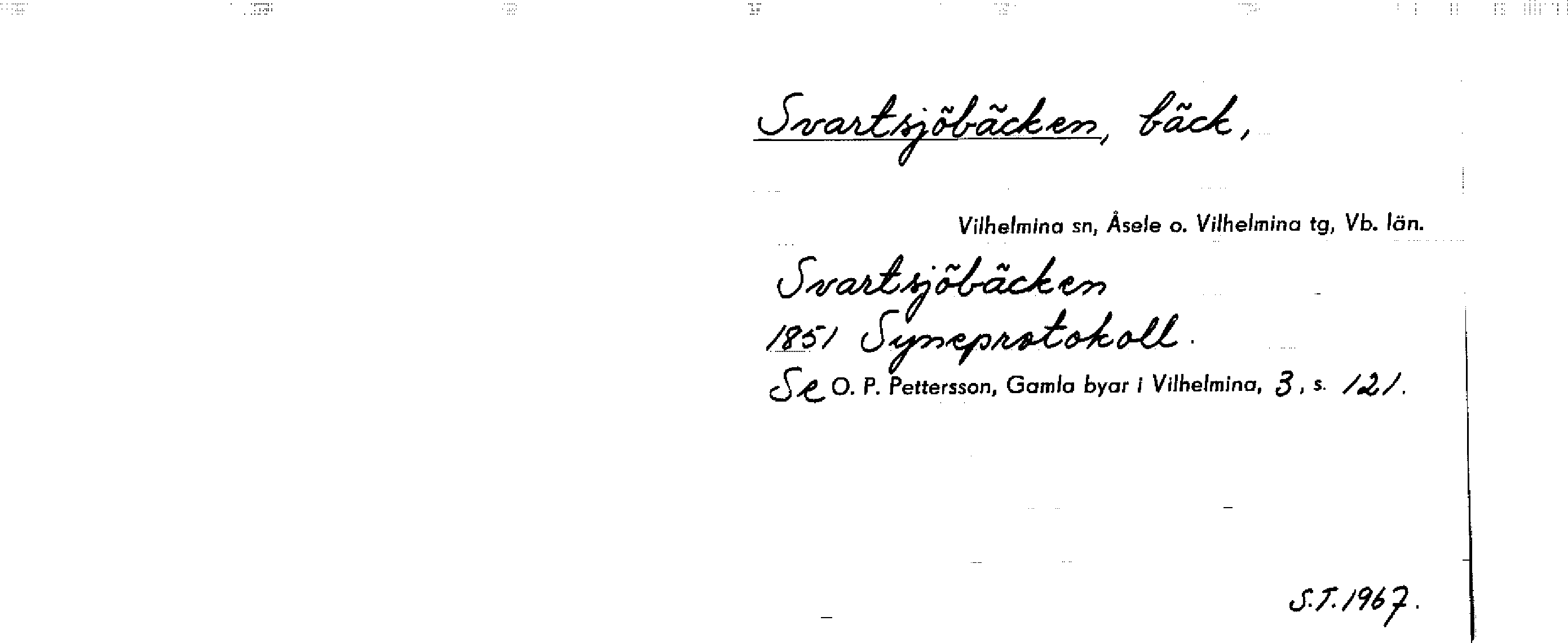 Svartsjöbäcken, bäck,

Vilhelmina sn, Åsele o. Vilhelmina tg, Vb. län.

Svartsjöbäcken
1851 Syneprotokoll.
Se O. P. Pettersson, Gamla byar i Vilhelmina, 3, s. 121.

S.T. 1967.